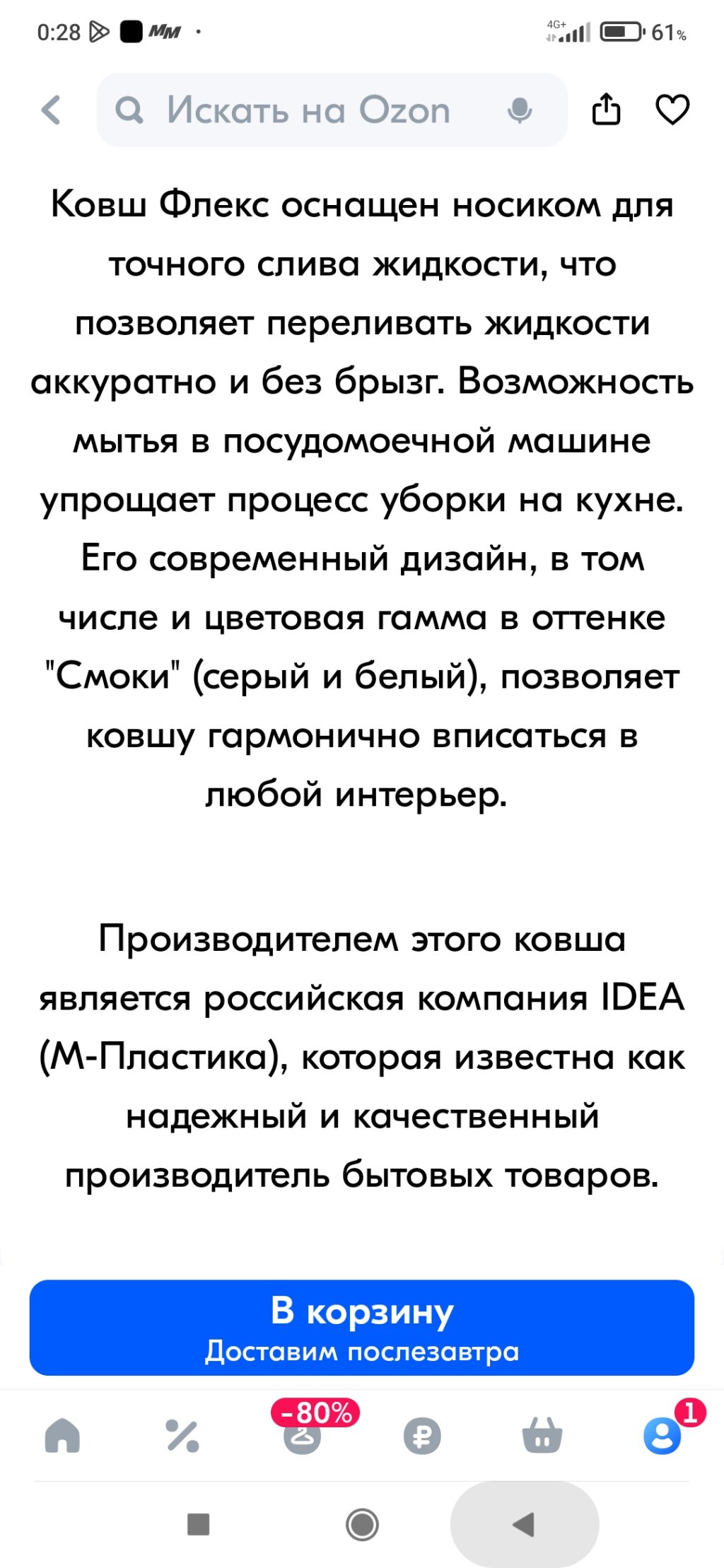 0:28 MM · 4G+ 61%

Искать на Ozon

Ковш Флекс оснащен носиком для точного слива жидкости, что позволяет переливать жидкости аккуратно и без брызг. Возможность мытья в посудомоечной машине упрощает процесс уборки на кухне. Его современный дизайн, в том числе и цветовая гамма в оттенке "Смоки" (серый и белый), позволяет ковшу гармонично вписаться в любой интерьер.

Производителем этого ковша является российская компания IDEA (М-Пластика), которая известна как надежный и качественный производитель бытовых товаров.

В корзину
Доставим послезавтра

-80%
1